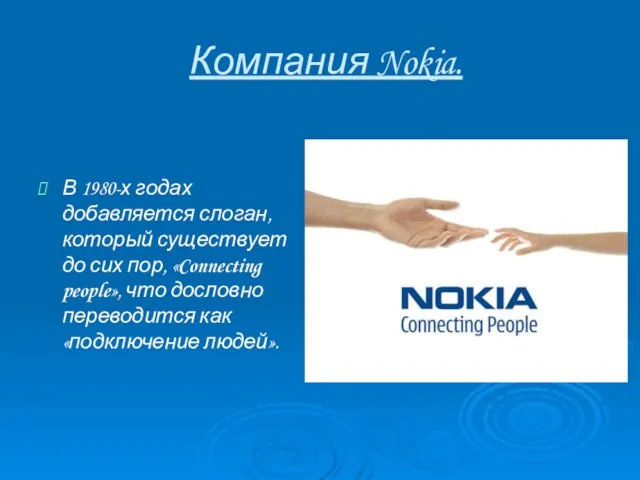 Компания Nokia.

В 1980-х годах добавляется слоган, который существует до сих пор, «Connecting people», что дословно переводится как «подключение людей».

NOKIA
Connecting People